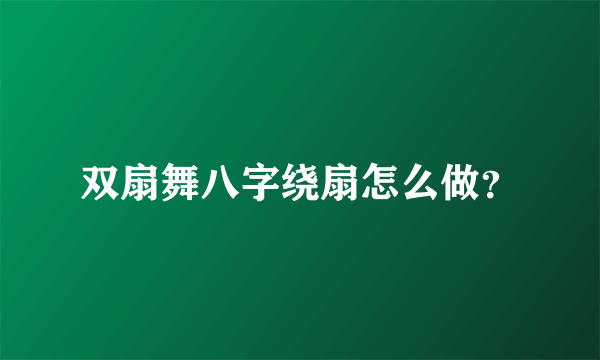 双扇舞八字绕扇怎么做?